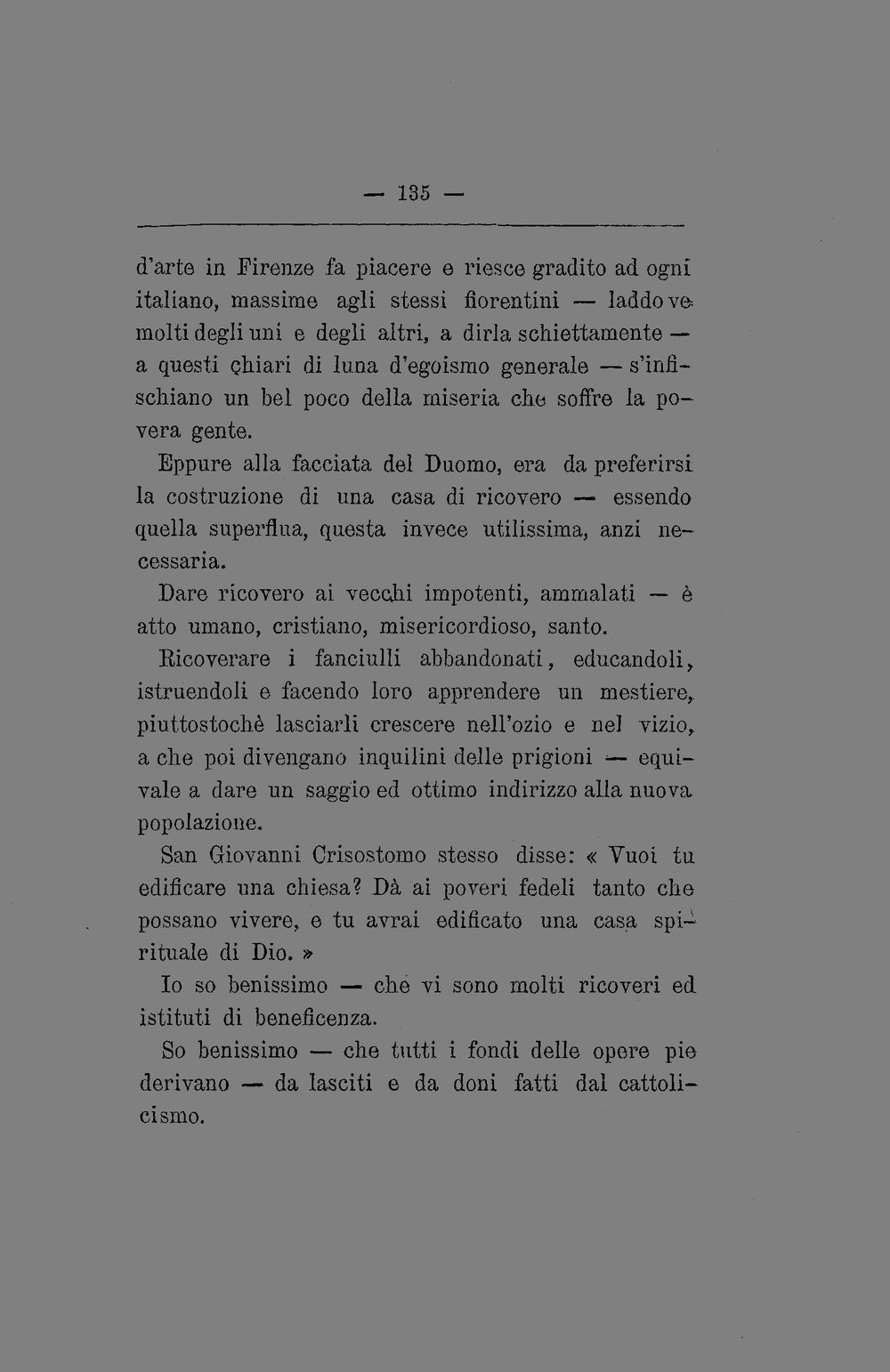 — 135 —

d'arte in Firenze fa piacere e riesce gradito ad ogni italiano, massime agli stessi fiorentini — laddove molti degli uni e degli altri, a dirla schiettamente — a questi chiari di luna d'egoismo generale — s'infischiano un bel poco della miseria che soffre la povera gente.

Eppure alla facciata del Duomo, era da preferirsi la costruzione di una casa di ricovero — essendo quella superflua, questa invece utilissima, anzi necessaria.

Dare ricovero ai vecchi impotenti, ammalati — è atto umano, cristiano, misericordioso, santo.

Ricoverare i fanciulli abbandonati, educandoli, istruendoli e facendo loro apprendere un mestiere, piuttostochè lasciarli crescere nell'ozio e nel vizio, a che poi divengano inquilini delle prigioni — equivale a dare un saggio ed ottimo indirizzo alla nuova popolazione.

San Giovanni Crisostomo stesso disse: « Vuoi tu edificare una chiesa? Dà ai poveri fedeli tanto che possano vivere, e tu avrai edificato una casa spirituale di Dio. »

Io so benissimo — che vi sono molti ricoveri ed istituti di beneficenza.

So benissimo — che tutti i fondi delle opere pie derivano — da lasciti e da doni fatti dal cattolicismo.